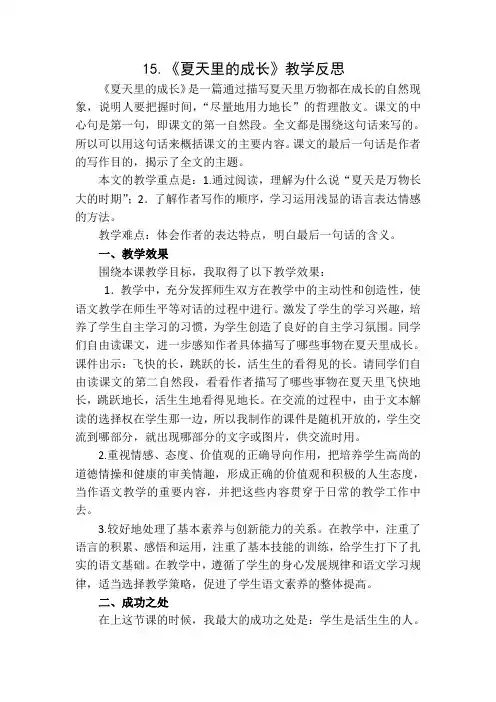 15.《夏天里的成长》教学反思

《夏天里的成长》是一篇通过描写夏天里万物都在成长的自然现象，说明人要把握时间，“尽量地用力地长”的哲理散文。课文的中心句是第一句，即课文的第一自然段。全文都是围绕这句话来写的。所以可以用这句话来概括课文的主要内容。课文的最后一句话是作者的写作目的，揭示了全文的主题。

本文的教学重点是：1.通过阅读，理解为什么说“夏天是万物长大的时期”；2．了解作者写作的顺序，学习运用浅显的语言表达情感的方法。

教学难点：体会作者的表达特点，明白最后一句话的含义。

一、教学效果

围绕本课教学目标，我取得了以下教学效果：

1．教学中，充分发挥师生双方在教学中的主动性和创造性，使语文教学在师生平等对话的过程中进行。激发了学生的学习兴趣，培养了学生自主学习的习惯，为学生创造了良好的自主学习氛围。同学们自由读课文，进一步感知作者具体描写了哪些事物在夏天里成长。课件出示：飞快的长，跳跃的长，活生生的看得见的长。请同学们自由读课文的第二自然段，看看作者描写了哪些事物在夏天里飞快地长，跳跃地长，活生生地看得见地长。在交流的过程中，由于文本解读的选择权在学生那一边，所以我制作的课件是随机开放的，学生交流到哪部分，就出现哪部分的文字或图片，供交流时用。

2.重视情感、态度、价值观的正确导向作用，把培养学生高尚的道德情操和健康的审美情趣，形成正确的价值观和积极的人生态度，当作语文教学的重要内容，并把这些内容贯穿于日常的教学工作中去。

3.较好地处理了基本素养与创新能力的关系。在教学中，注重了语言的积累、感悟和运用，注重了基本技能的训练，给学生打下了扎实的语文基础。在教学中，遵循了学生的身心发展规律和语文学习规律，适当选择教学策略，促进了学生语文素养的整体提高。

二、成功之处

在上这节课的时候，我最大的成功之处是：学生是活生生的人。